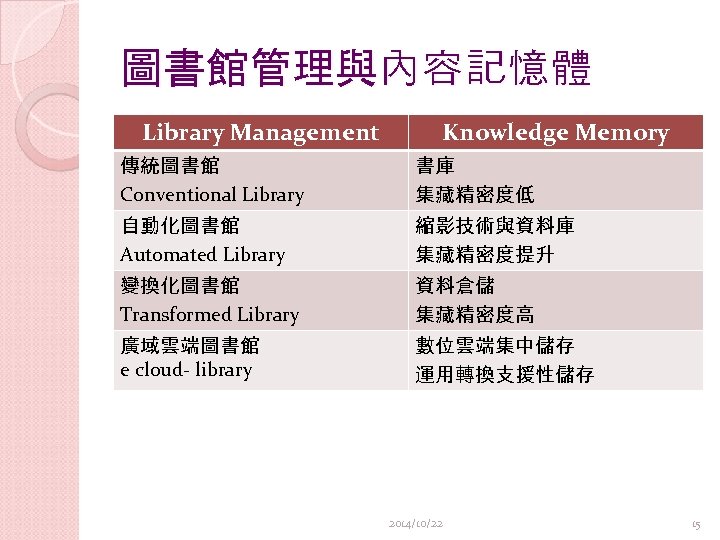 圖書館管理與內容記憶體

| Library Management | Knowledge Memory |
|---|---|
| 傳統圖書館 Conventional Library | 書庫 集藏精密度低 |
| 自動化圖書館 Automated Library | 縮影技術與資料庫 集藏精密度提升 |
| 變換化圖書館 Transformed Library | 資料倉儲 集藏精密度高 |
| 廣域雲端圖書館 e cloud- library | 數位雲端集中儲存 運用轉換支援性儲存 |

2014/10/22

15